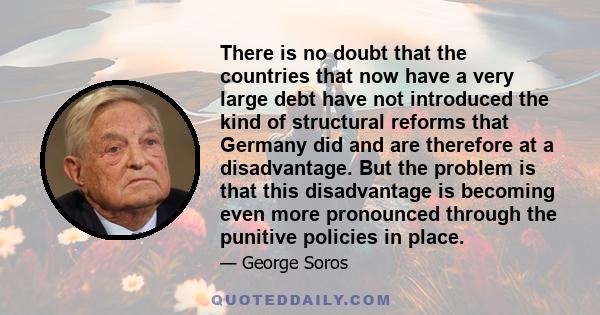 There is no doubt that the countries that now have a very large debt have not introduced the kind of structural reforms that Germany did and are therefore at a disadvantage. But the problem is that this disadvantage is becoming even more pronounced through the punitive policies in place.

— George Soros

QUOTEDDAILY.COM